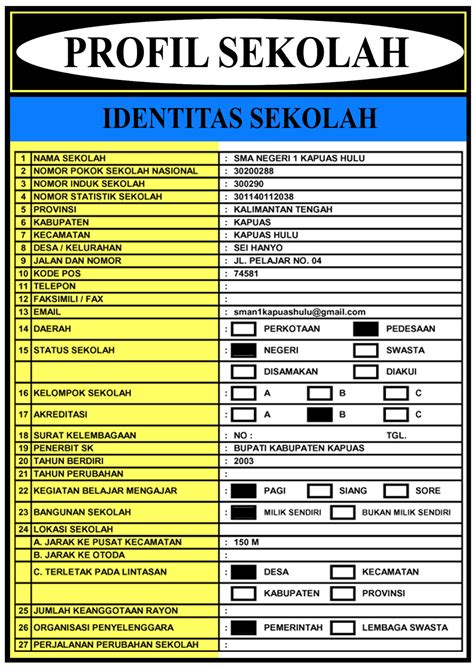 PROFIL SEKOLAH

IDENTITAS SEKOLAH

| | | |
|---|---|---|
| 1 | NAMA SEKOLAH | : SMA NEGERI 1 KAPUAS HULU |
| 2 | NOMOR POKOK SEKOLAH NASIONAL | : 30200288 |
| 3 | NOMOR INDUK SEKOLAH | : 300290 |
| 4 | NOMOR STATISTIK SEKOLAH | : 301140112038 |
| 5 | PROVINSI | : KALIMANTAN TENGAH |
| 6 | KABUPATEN | : KAPUAS |
| 7 | KECAMATAN | : KAPUAS HULU |
| 8 | DESA / KELURAHAN | : SEI HANYO |
| 9 | JALAN DAN NOMOR | : JL. PELAJAR NO. 04 |
| 10 | KODE POS | : 74581 |
| 11 | TELEPON | : |
| 12 | FAKSIMILI / FAX | : |
| 13 | EMAIL | : sman1kapuashulu@gmail.com |
| 14 | DAERAH | : PERKOTAAN PEDESAAN |
| 15 | STATUS SEKOLAH | : NEGERI SWASTA |
| | | DISAMAKAN DIAKUI |
| 16 | KELOMPOK SEKOLAH | : A B C |
| 17 | AKREDITASI | : A B C |
| 18 | SURAT KELEMBAGAAN | : NO : TGL. |
| 19 | PENERBIT SK | : BUPATI KABUPATEN KAPUAS |
| 20 | TAHUN BERDIRI | : 2003 |
| 21 | TAHUN PERUBAHAN | : |
| 22 | KEGIATAN BELAJAR MENGAJAR | : PAGI SIANG SORE |
| 23 | BANGUNAN SEKOLAH | : MILIK SENDIRI BUKAN MILIK SENDIRI |
| 24 | LOKASI SEKOLAH | |
| | A. JARAK KE PUSAT KECAMATAN | : 150 M |
| | B. JARAK KE OTODA | : |
| | C. TERLETAK PADA LINTASAN | : DESA KECAMATAN |
| | | KABUPATEN PROVINSI |
| 25 | JUMLAH KEANGGOTAAN RAYON | : |
| 26 | ORGANISASI PENYELENGGARA | : PEMERINTAH LEMBAGA SWASTA |
| 27 | PERJALANAN PERUBAHAN SEKOLAH | : |